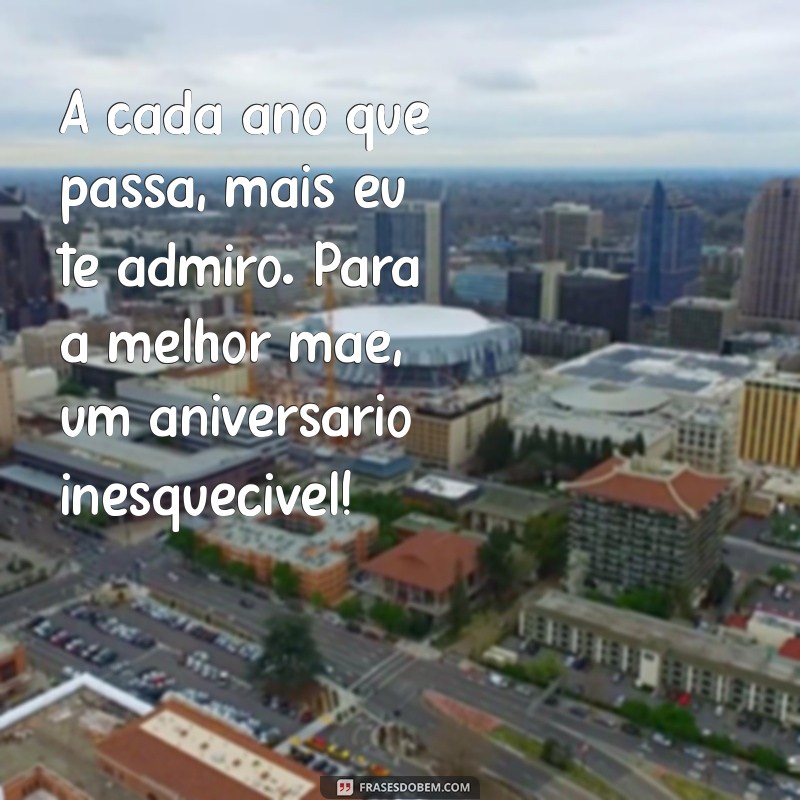 A cada ano que passa, mais eu te admiro. Para a melhor mae, um aniversario inesquecivel!

FRASESDOBEM.COM